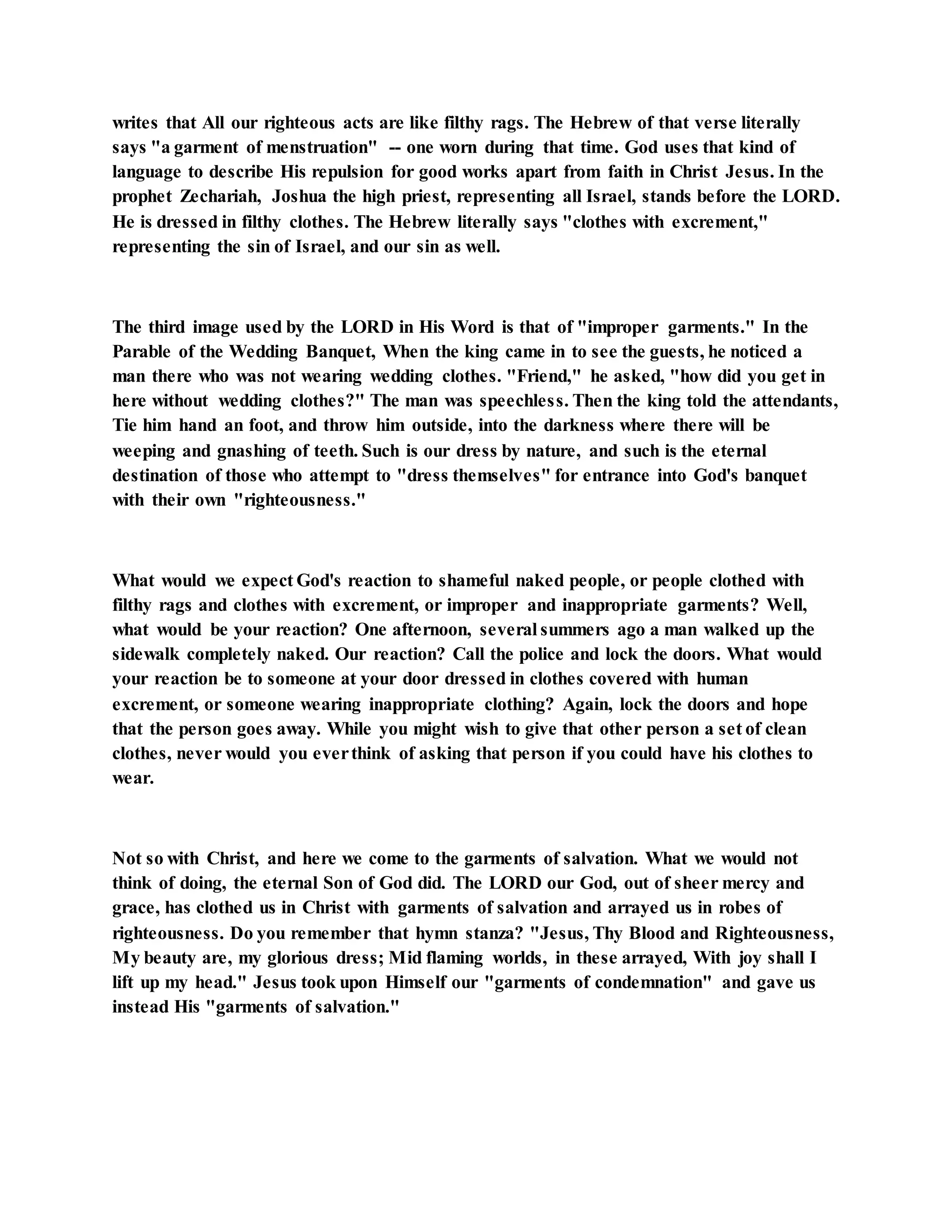 writes that All our righteous acts are like filthy rags. The Hebrew of that verse literally says "a garment of menstruation" -- one worn during that time. God uses that kind of language to describe His repulsion for good works apart from faith in Christ Jesus. In the prophet Zechariah, Joshua the high priest, representing all Israel, stands before the LORD. He is dressed in filthy clothes. The Hebrew literally says "clothes with excrement," representing the sin of Israel, and our sin as well.

The third image used by the LORD in His Word is that of "improper garments." In the Parable of the Wedding Banquet, When the king came in to see the guests, he noticed a man there who was not wearing wedding clothes. "Friend," he asked, "how did you get in here without wedding clothes?" The man was speechless. Then the king told the attendants, Tie him hand an foot, and throw him outside, into the darkness where there will be weeping and gnashing of teeth. Such is our dress by nature, and such is the eternal destination of those who attempt to "dress themselves" for entrance into God's banquet with their own "righteousness."

What would we expect God's reaction to shameful naked people, or people clothed with filthy rags and clothes with excrement, or improper and inappropriate garments? Well, what would be your reaction? One afternoon, several summers ago a man walked up the sidewalk completely naked. Our reaction? Call the police and lock the doors. What would your reaction be to someone at your door dressed in clothes covered with human excrement, or someone wearing inappropriate clothing? Again, lock the doors and hope that the person goes away. While you might wish to give that other person a set of clean clothes, never would you ever think of asking that person if you could have his clothes to wear.

Not so with Christ, and here we come to the garments of salvation. What we would not think of doing, the eternal Son of God did. The LORD our God, out of sheer mercy and grace, has clothed us in Christ with garments of salvation and arrayed us in robes of righteousness. Do you remember that hymn stanza? "Jesus, Thy Blood and Righteousness, My beauty are, my glorious dress; Mid flaming worlds, in these arrayed, With joy shall I lift up my head." Jesus took upon Himself our "garments of condemnation" and gave us instead His "garments of salvation."